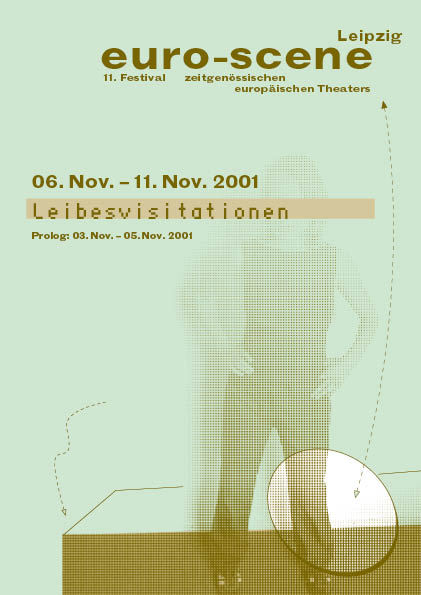 Leipzig
euro-scene
11. Festival zeitgenössischen europäischen Theaters

06. Nov. – 11. Nov. 2001

Leibesvisitationen

Prolog: 03. Nov. – 05. Nov. 2001